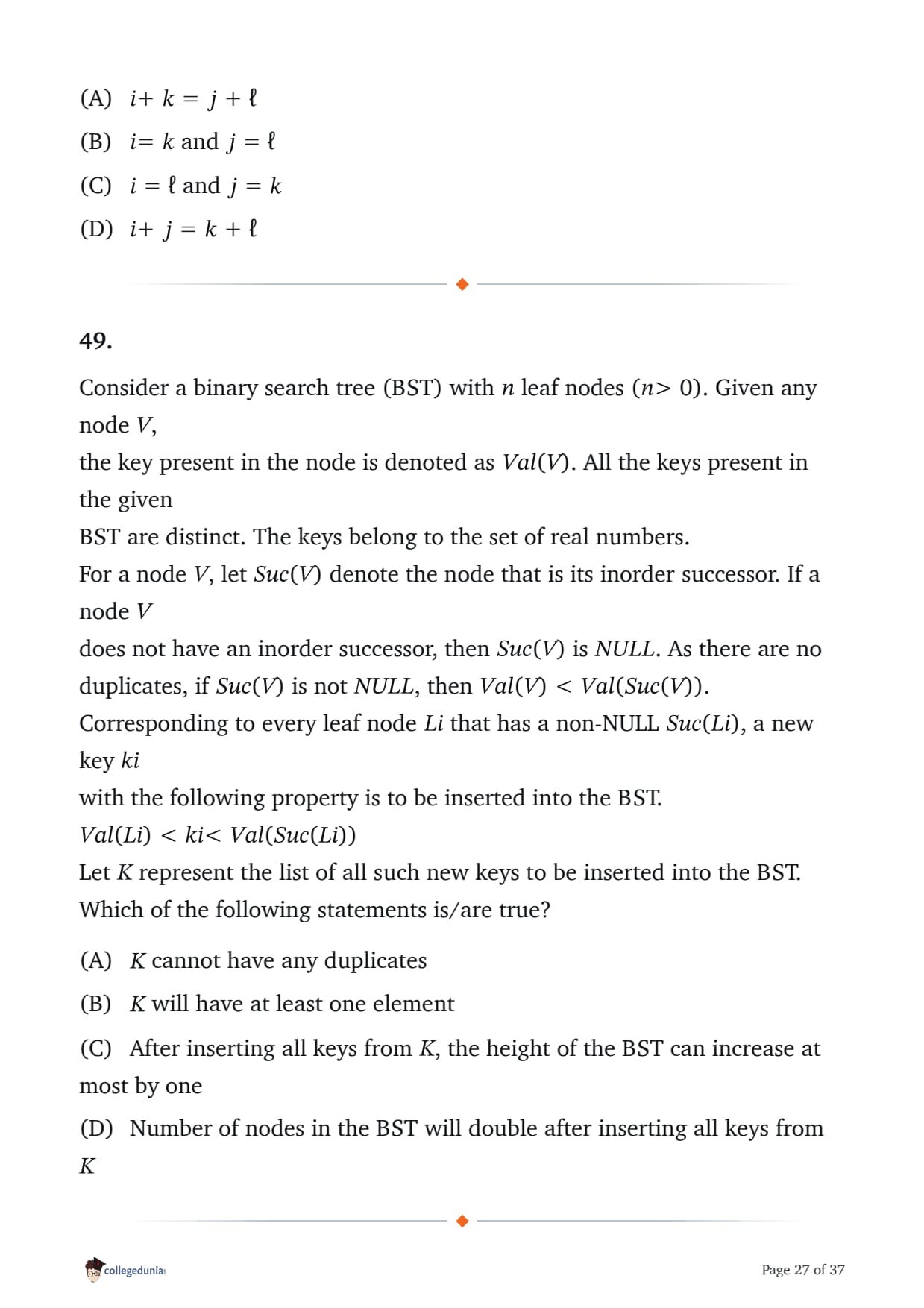 (A) $i + k = j + \ell$

(B) $i = k$ and $j = \ell$

(C) $i = \ell$ and $j = k$

(D) $i + j = k + \ell$

49.

Consider a binary search tree (BST) with $n$ leaf nodes ($n > 0$). Given any node $V$,
the key present in the node is denoted as $Val(V)$. All the keys present in the given
BST are distinct. The keys belong to the set of real numbers.
For a node $V$, let $Suc(V)$ denote the node that is its inorder successor. If a node $V$
does not have an inorder successor, then $Suc(V)$ is $NULL$. As there are no duplicates, if $Suc(V)$ is not $NULL$, then $Val(V) < Val(Suc(V))$.
Corresponding to every leaf node $Li$ that has a non-NULL $Suc(Li)$, a new key $ki$
with the following property is to be inserted into the BST.
$Val(Li) < ki < Val(Suc(Li))$
Let $K$ represent the list of all such new keys to be inserted into the BST.
Which of the following statements is/are true?

(A) $K$ cannot have any duplicates

(B) $K$ will have at least one element

(C) After inserting all keys from $K$, the height of the BST can increase at most by one

(D) Number of nodes in the BST will double after inserting all keys from $K$

collegedunia

Page 27 of 37